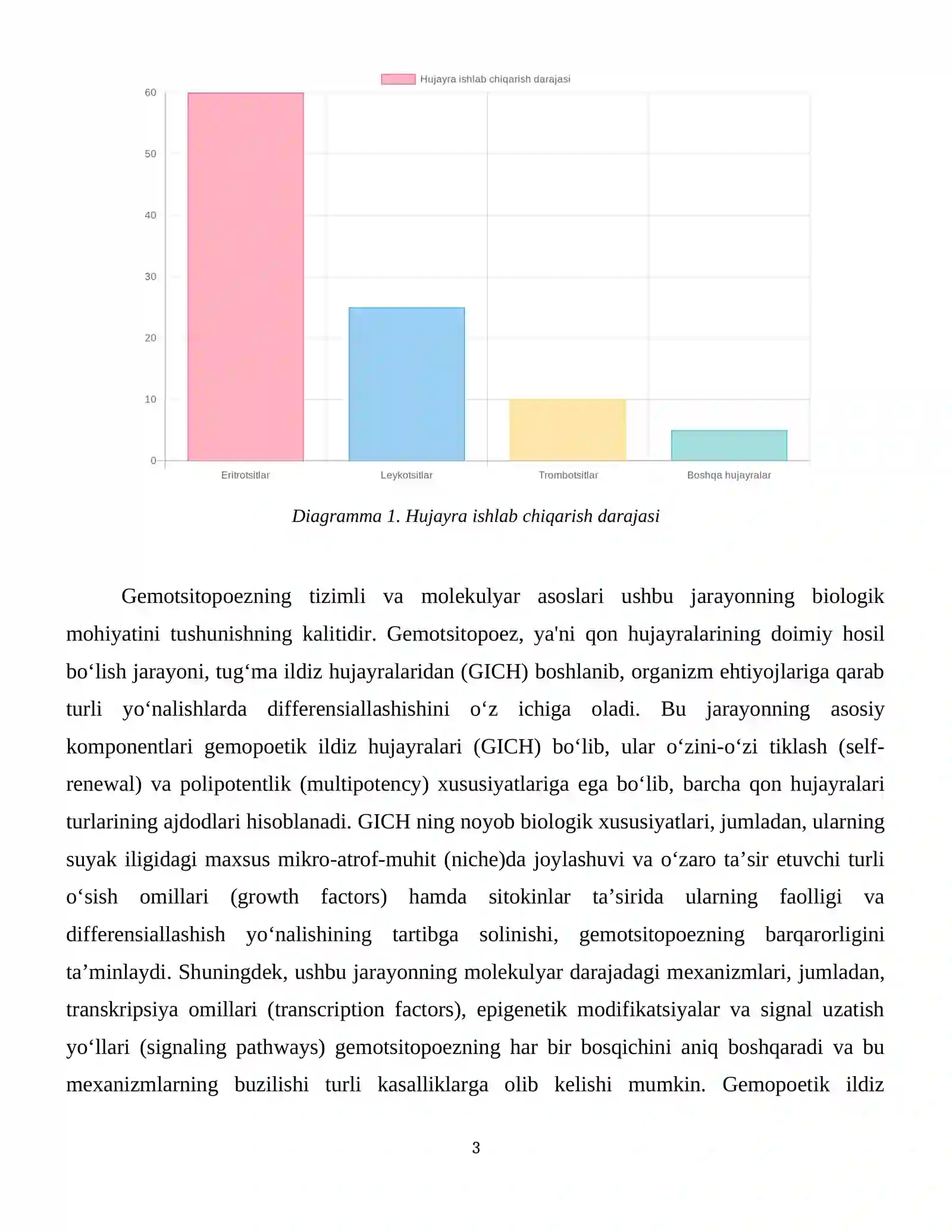 Hujayra ishlab chiqarish darajasi

60
50
40
30
20
10
0

Eritrotsitlar
Leykotsitlar
Trombotsitlar
Boshqa hujayralar

Diagramma 1. Hujayra ishlab chiqarish darajasi

Gemotsitopoezning tizimli va molekulyar asoslari ushbu jarayonning biologik mohiyatini tushunishning kalitidir. Gemotsitopoez, ya'ni qon hujayralarining doimiy hosil bo‘lish jarayoni, tug‘ma ildiz hujayralaridan (GICH) boshlanib, organizm ehtiyojlariga qarab turli yo‘nalishlarda differensiallashishini o‘z ichiga oladi. Bu jarayonning asosiy komponentlari gemopoetik ildiz hujayralari (GICH) bo‘lib, ular o‘zini-o‘zi tiklash (self-renewal) va polipotentlik (multipotency) xususiyatlariga ega bo‘lib, barcha qon hujayralari turlarining ajdodlari hisoblanadi. GICH ning noyob biologik xususiyatlari, jumladan, ularning suyak iligidagi maxsus mikro-atrof-muhit (niche)da joylashuvi va o‘zaro ta’sir etuvchi turli o‘sish omillari (growth factors) hamda sitokinlar ta’sirida ularning faolligi va differensiallashish yo‘nalishining tartibga solinishi, gemotsitopoezning barqarorligini ta’minlaydi. Shuningdek, ushbu jarayonning molekulyar darajadagi mexanizmlari, jumladan, transkripsiya omillari (transcription factors), epigenetik modifikatsiyalar va signal uzatish yo‘llari (signaling pathways) gemotsitopoezning har bir bosqichini aniq boshqaradi va bu mexanizmlarning buzilishi turli kasalliklarga olib kelishi mumkin. Gemopoetik ildiz

3